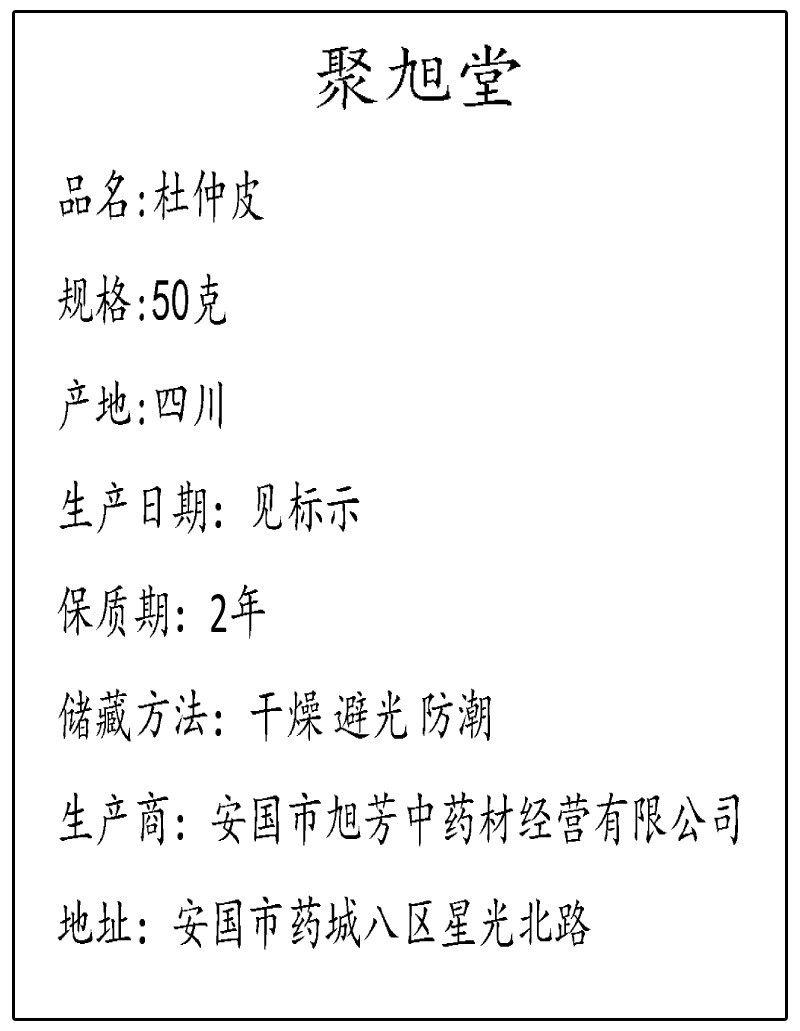 聚旭堂

品名:杜仲皮

规格:50克

产地:四川

生产日期:见标示

保质期:2年

储藏方法:干燥 避光 防潮

生产商:安国市旭芳中药材经营有限公司

地址:安国市药城八区星光北路